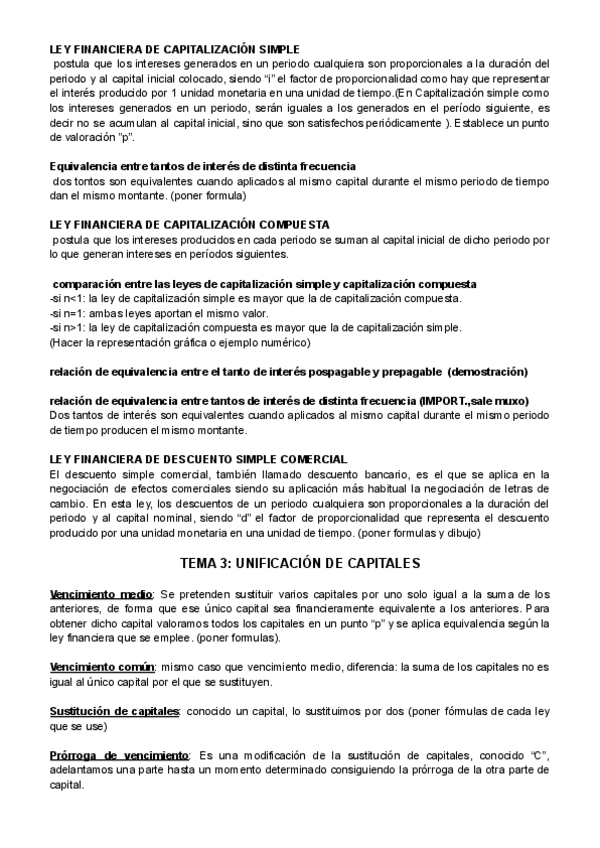 LEY FINANCIERA DE CAPITALIZACIÓN SIMPLE
postula que los intereses generados en un periodo cualquiera son proporcionales a la duración del periodo y al capital inicial colocado, siendo "i" el factor de proporcionalidad como hay que representar el interés producido por 1 unidad monetaria en una unidad de tiempo.(En Capitalización simple como los intereses generados en un periodo, serán iguales a los generados en el período siguiente, es decir no se acumulan al capital inicial, sino que son satisfechos periódicamente ). Establece un punto de valoración "p".

Equivalencia entre tantos de interés de distinta frecuencia
dos tontos son equivalentes cuando aplicados al mismo capital durante el mismo periodo de tiempo dan el mismo montante. (poner formula)

LEY FINANCIERA DE CAPITALIZACIÓN COMPUESTA
postula que los intereses producidos en cada periodo se suman al capital inicial de dicho periodo por lo que generan intereses en períodos siguientes.

comparación entre las leyes de capitalización simple y capitalización compuesta
-si n<1: la ley de capitalización simple es mayor que la de capitalización compuesta.
-si n=1: ambas leyes aportan el mismo valor.
-si n>1: la ley de capitalización compuesta es mayor que la de capitalización simple.
(Hacer la representación gráfica o ejemplo numérico)

relación de equivalencia entre el tanto de interés pospagable y prepagable (demostración)

relación de equivalencia entre tantos de interés de distinta frecuencia (IMPORT.,sale muxo)
Dos tantos de interés son equivalentes cuando aplicados al mismo capital durante el mismo periodo de tiempo producen el mismo montante.

LEY FINANCIERA DE DESCUENTO SIMPLE COMERCIAL
El descuento simple comercial, también llamado descuento bancario, es el que se aplica en la negociación de efectos comerciales siendo su aplicación más habitual la negociación de letras de cambio. En esta ley, los descuentos de un periodo cualquiera son proporcionales a la duración del periodo y al capital nominal, siendo "d" el factor de proporcionalidad que representa el descuento producido por una unidad monetaria en una unidad de tiempo. (poner formulas y dibujo)

TEMA 3: UNIFICACIÓN DE CAPITALES

Vencimiento medio: Se pretenden sustituir varios capitales por uno solo igual a la suma de los anteriores, de forma que ese único capital sea financieramente equivalente a los anteriores. Para obtener dicho capital valoramos todos los capitales en un punto "p" y se aplica equivalencia según la ley financiera que se emplee. (poner formulas).

Vencimiento común: mismo caso que vencimiento medio, diferencia: la suma de los capitales no es igual al único capital por el que se sustituyen.

Sustitución de capitales: conocido un capital, lo sustituimos por dos (poner fórmulas de cada ley que se use)

Prórroga de vencimiento: Es una modificación de la sustitución de capitales, conocido "C", adelantamos una parte hasta un momento determinado consiguiendo la prórroga de la otra parte de capital.